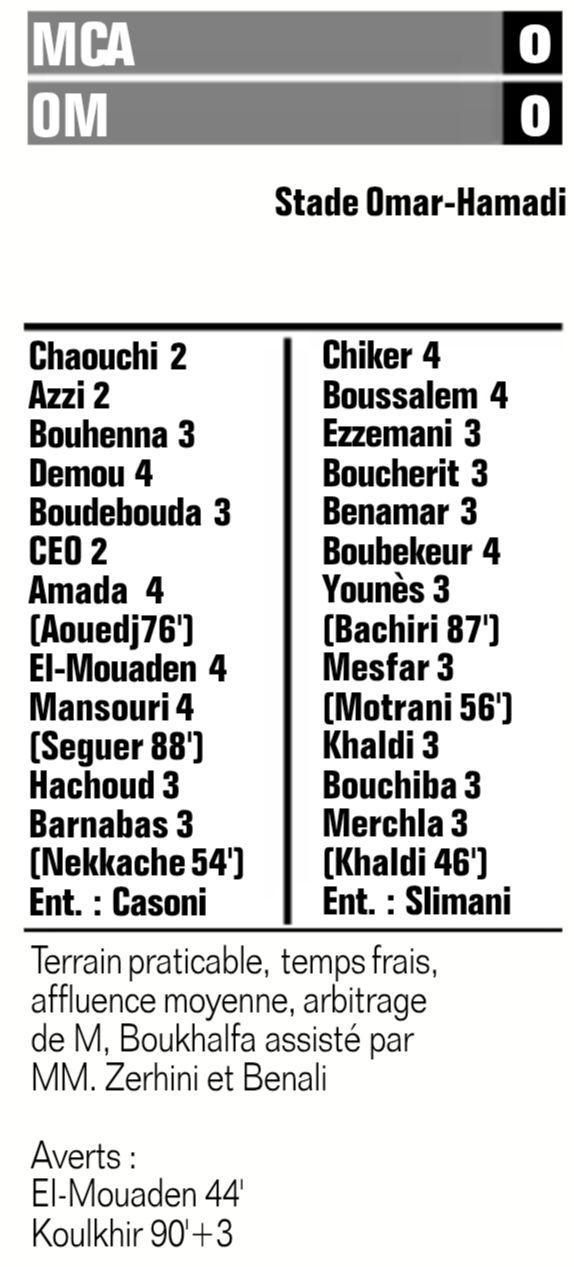 MCA 0
OM 0

Stade Omar-Hamadi

Chaouchi 2
Azzi 2
Bouhenna 3
Demou 4
Boudebouda 3
CEO 2
Amada 4
(Aouedj76')
El-Mouaden 4
Mansouri 4
(Seguer 88')
Hachoud 3
Barnabas 3
(Nekkache 54')
Ent. : Casoni

Chiker 4
Boussalem 4
Ezzemani 3
Boucherit 3
Benamar 3
Boubekeur 4
Younès 3
(Bachiri 87')
Mesfar 3
(Motrani 56')
Khaldi 3
Bouchiba 3
Merchla 3
(Khaldi 46')
Ent. : Slimani

Terrain praticable, temps frais, affluence moyenne, arbitrage de M, Boukhalfa assisté par MM. Zerhini et Benali

Averts :
El-Mouaden 44'
Koulkhir 90'+3